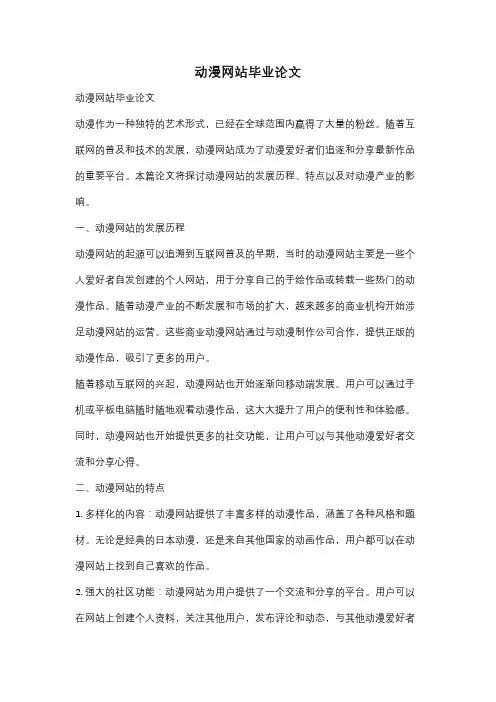 动漫网站毕业论文

动漫网站毕业论文

动漫作为一种独特的艺术形式，已经在全球范围内赢得了大量的粉丝。随着互联网的普及和技术的发展，动漫网站成为了动漫爱好者们追逐和分享最新作品的重要平台。本篇论文将探讨动漫网站的发展历程、特点以及对动漫产业的影响。

一、动漫网站的发展历程

动漫网站的起源可以追溯到互联网普及的早期，当时的动漫网站主要是一些个人爱好者自发创建的个人网站，用于分享自己的手绘作品或转载一些热门的动漫作品。随着动漫产业的不断发展和市场的扩大，越来越多的商业机构开始涉足动漫网站的运营。这些商业动漫网站通过与动漫制作公司合作，提供正版的动漫作品，吸引了更多的用户。

随着移动互联网的兴起，动漫网站也开始逐渐向移动端发展。用户可以通过手机或平板电脑随时随地观看动漫作品，这大大提升了用户的便利性和体验感。同时，动漫网站也开始提供更多的社交功能，让用户可以与其他动漫爱好者交流和分享心得。

二、动漫网站的特点

1. 多样化的内容：动漫网站提供了丰富多样的动漫作品，涵盖了各种风格和题材。无论是经典的日本动漫，还是来自其他国家的动画作品，用户都可以在动漫网站上找到自己喜欢的作品。

2. 强大的社区功能：动漫网站为用户提供了一个交流和分享的平台。用户可以在网站上创建个人资料，关注其他用户，发布评论和动态，与其他动漫爱好者